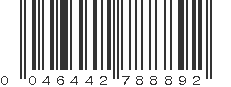 0 046442 788892